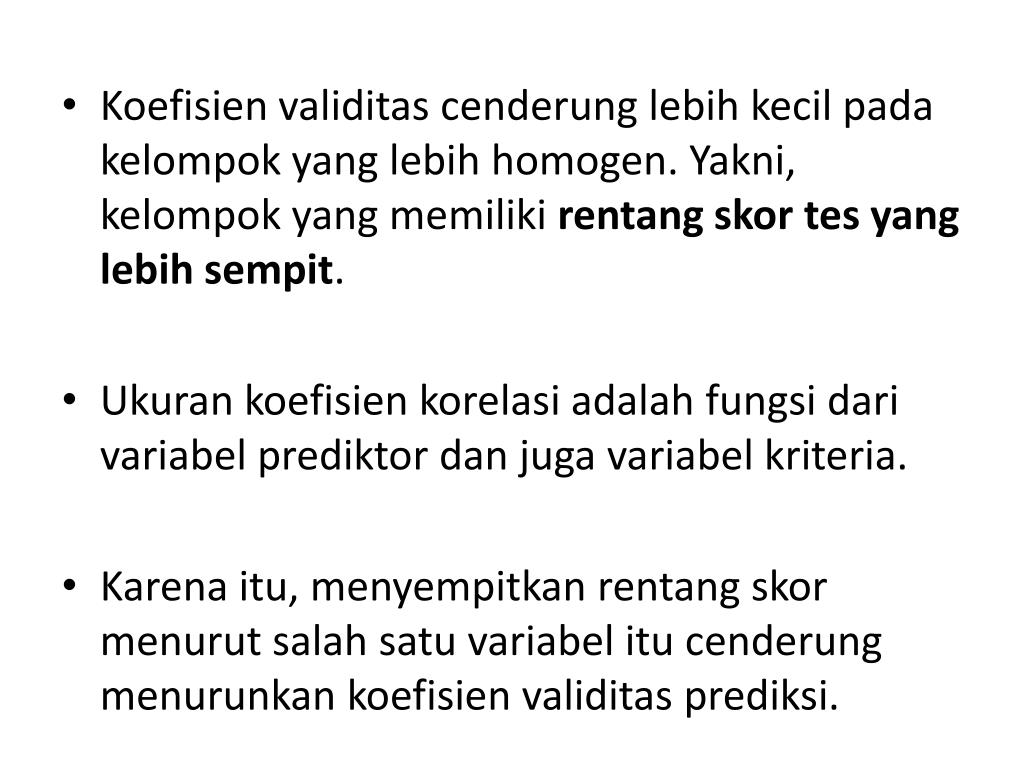 • Koefisien validitas cenderung lebih kecil pada kelompok yang lebih homogen. Yakni, kelompok yang memiliki rentang skor tes yang lebih sempit.

• Ukuran koefisien korelasi adalah fungsi dari variabel prediktor dan juga variabel kriteria.

• Karena itu, menyempitkan rentang skor menurut salah satu variabel itu cenderung menurunkan koefisien validitas prediksi.